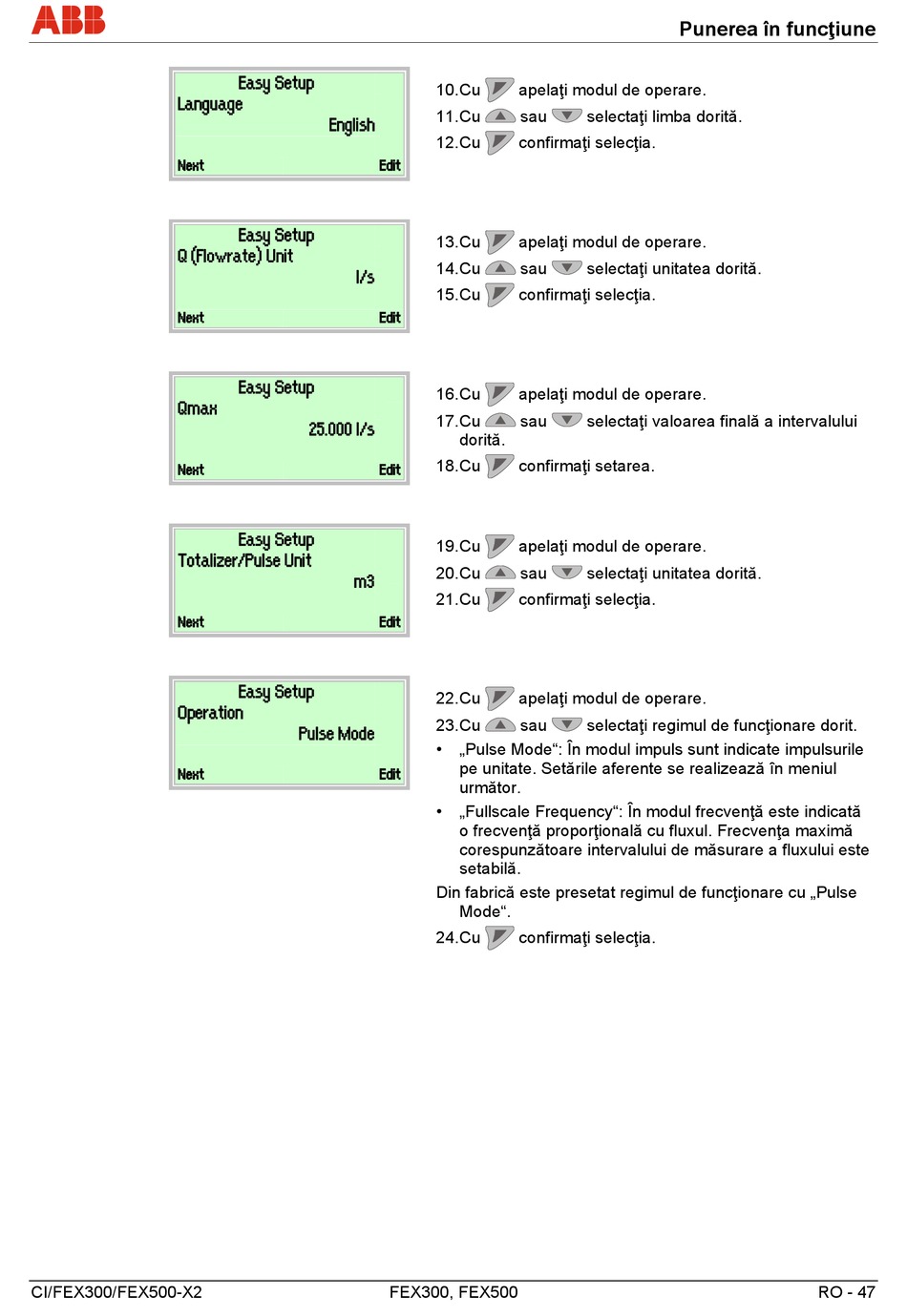 ABB

Punerea în funcţiune

Easy Setup
Language
English
Next Edit

10.Cu apelaţi modul de operare.
11.Cu sau selectaţi limba dorită.
12.Cu confirmaţi selecţia.

Easy Setup
Q (Flowrate) Unit
l/s
Next Edit

13.Cu apelaţi modul de operare.
14.Cu sau selectaţi unitatea dorită.
15.Cu confirmaţi selecţia.

Easy Setup
Qmax
25.000 l/s
Next Edit

16.Cu apelaţi modul de operare.
17.Cu sau selectaţi valoarea finală a intervalului dorită.
18.Cu confirmaţi setarea.

Easy Setup
Totalizer/Pulse Unit
m3
Next Edit

19.Cu apelaţi modul de operare.
20.Cu sau selectaţi unitatea dorită.
21.Cu confirmaţi selecţia.

Easy Setup
Operation
Pulse Mode
Next Edit

22.Cu apelaţi modul de operare.
23.Cu sau selectaţi regimul de funcţionare dorit.
• „Pulse Mode“: În modul impuls sunt indicate impulsurile pe unitate. Setările aferente se realizează în meniul următor.
• „Fullscale Frequency“: În modul frecvenţă este indicată o frecvenţă proporţională cu fluxul. Frecvenţa maximă corespunzătoare intervalului de măsurare a fluxului este setabilă.
Din fabrică este presetat regimul de funcţionare cu „Pulse Mode“.
24.Cu confirmaţi selecţia.

CI/FEX300/FEX500-X2 FEX300, FEX500 RO - 47